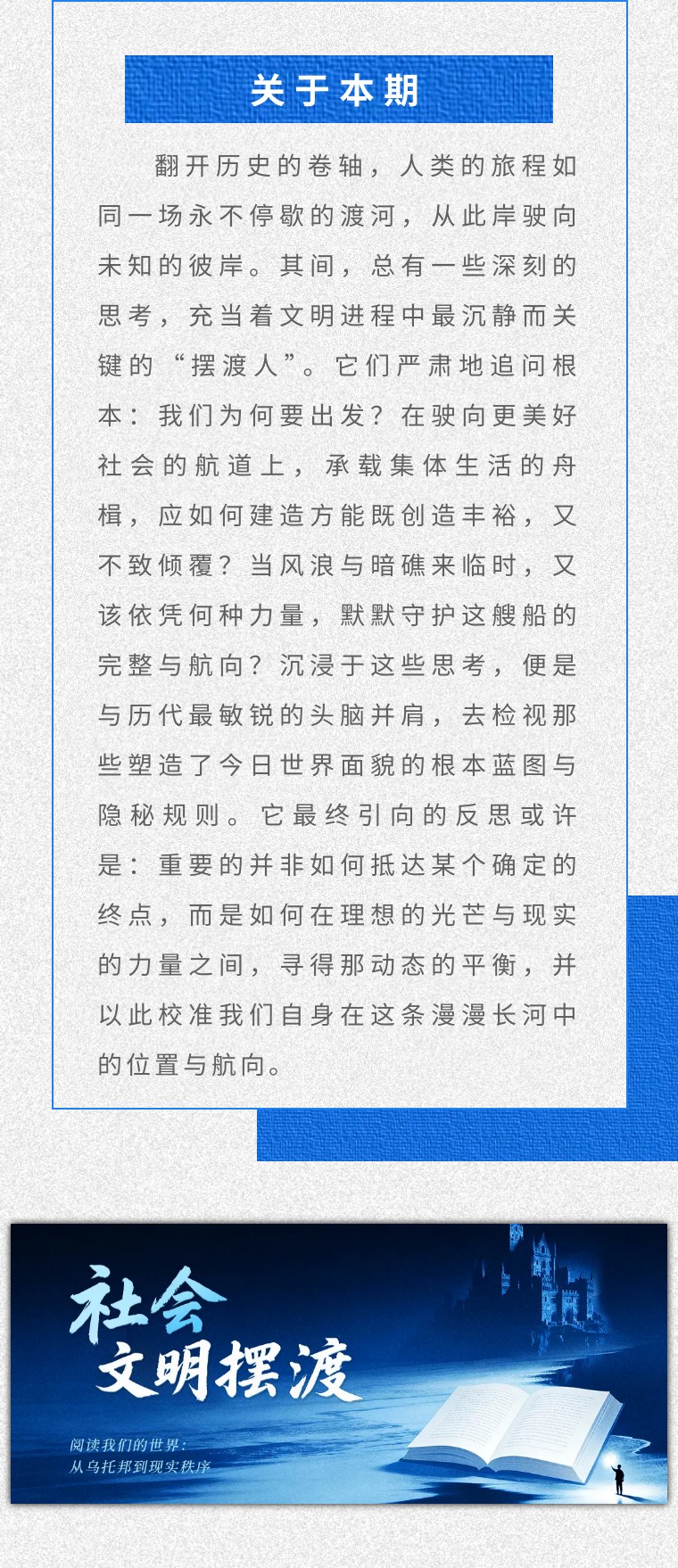 关于本期

翻开历史的卷轴，人类的旅程如同一场永不停歇的渡河，从此岸驶向未知的彼岸。其间，总有一些深刻的思考，充当着文明进程中最沉静而关键的“摆渡人”。它们严肃地追问根本：我们为何要出发？在驶向更美好社会的航道上，承载集体生活的舟楫，应如何建造方能既创造丰裕，又不致倾覆？当风浪与暗礁来临时，又该依凭何种力量，默默守护这艘船的完整与航向？沉浸于这些思考，便是与历代最敏锐的头脑并肩，去检视那些塑造了今日世界面貌的根本蓝图与隐秘规则。它最终引向的反思或许是：重要的并非如何抵达某个确定的终点，而是如何在理想的光芒与现实的力量之间，寻得那动态的平衡，并以此校准我们自身在这条漫漫长河中的位置与航向。

社会
文明摆渡

阅读我们的世界：
从乌托邦到现实秩序